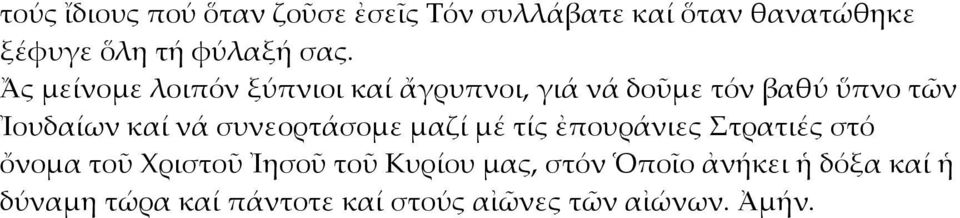 τούς ἴδιους πού ὅταν ζοῦσε ἐσεῖς Τόν συλλάβατε καί ὅταν θανατώθηκε ξέφυγε ὅλη τή φύλαξή σας.

Ἄς μείνομε λοιπόν ξύπνιοι καί ἄγρυπνοι, γιά νά δοῦμε τόν βαθύ ὕπνο τῶν Ἰουδαίων καί νά συνεορτάσομε μαζί μέ τίς ἐπουράνιες Στρατιές στό ὄνομα τοῦ Χριστοῦ Ἰησοῦ τοῦ Κυρίου μας, στόν Ὁποῖο ἀνήκει ἡ δόξα καί ἡ δύναμη τώρα καί πάντοτε καί στούς αἰῶνες τῶν αἰώνων. Ἀμήν.